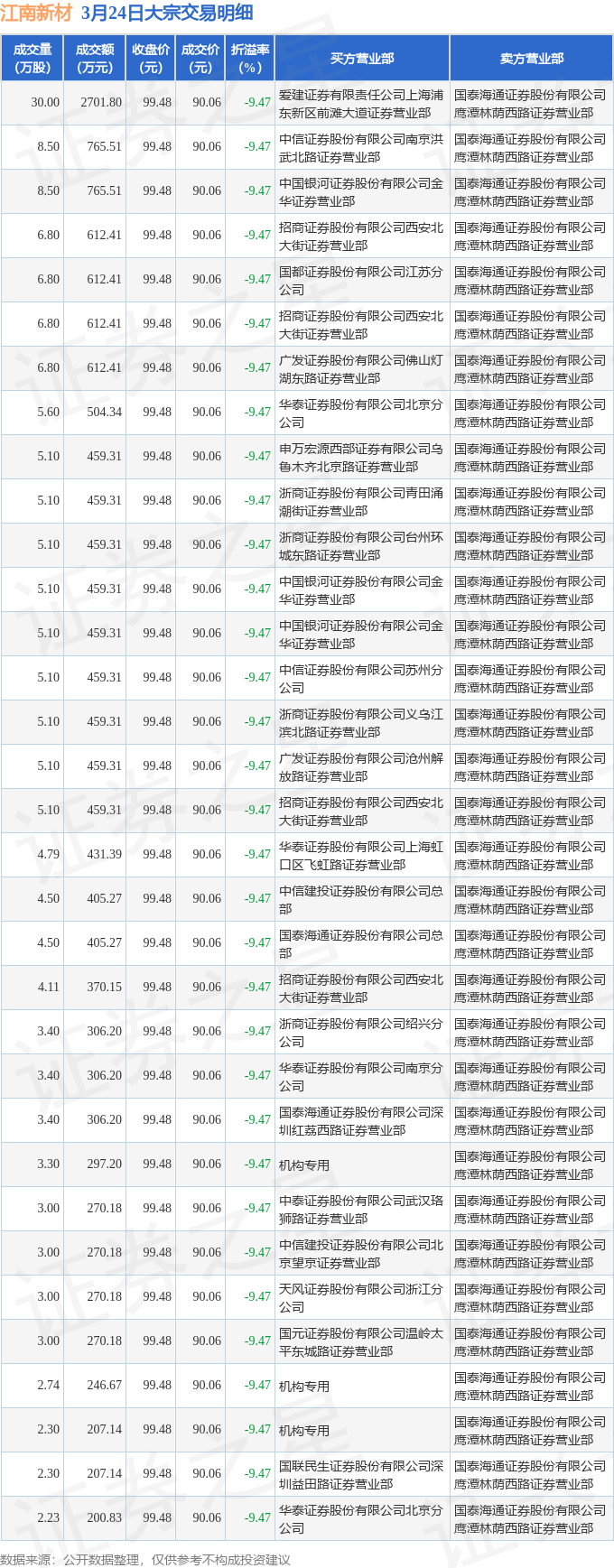 江南新材 3月24日大宗交易明细

| 成交量（万股） | 成交额（万元） | 收盘价（元） | 成交价（元） | 折溢率（%） | 买方营业部 | 卖方营业部 |
|---|---|---|---|---|---|---|
| 30.00 | 2701.80 | 99.48 | 90.06 | -9.47 | 爱建证券有限责任公司上海浦东新区前滩大道证券营业部 | 国泰海通证券股份有限公司鹰潭林荫西路证券营业部 |
| 8.50 | 765.51 | 99.48 | 90.06 | -9.47 | 中信证券股份有限公司南京洪武北路证券营业部 | 国泰海通证券股份有限公司鹰潭林荫西路证券营业部 |
| 8.50 | 765.51 | 99.48 | 90.06 | -9.47 | 中国银河证券股份有限公司金华证券营业部 | 国泰海通证券股份有限公司鹰潭林荫西路证券营业部 |
| 6.80 | 612.41 | 99.48 | 90.06 | -9.47 | 招商证券股份有限公司西安北大街证券营业部 | 国泰海通证券股份有限公司鹰潭林荫西路证券营业部 |
| 6.80 | 612.41 | 99.48 | 90.06 | -9.47 | 国都证券股份有限公司江苏分公司 | 国泰海通证券股份有限公司鹰潭林荫西路证券营业部 |
| 6.80 | 612.41 | 99.48 | 90.06 | -9.47 | 招商证券股份有限公司西安北大街证券营业部 | 国泰海通证券股份有限公司鹰潭林荫西路证券营业部 |
| 6.80 | 612.41 | 99.48 | 90.06 | -9.47 | 广发证券股份有限公司佛山灯湖东路证券营业部 | 国泰海通证券股份有限公司鹰潭林荫西路证券营业部 |
| 5.60 | 504.34 | 99.48 | 90.06 | -9.47 | 华泰证券股份有限公司北京分公司 | 国泰海通证券股份有限公司鹰潭林荫西路证券营业部 |
| 5.10 | 459.31 | 99.48 | 90.06 | -9.47 | 申万宏源西部证券有限公司乌鲁木齐北京路证券营业部 | 国泰海通证券股份有限公司鹰潭林荫西路证券营业部 |
| 5.10 | 459.31 | 99.48 | 90.06 | -9.47 | 浙商证券股份有限公司青田涌潮街证券营业部 | 国泰海通证券股份有限公司鹰潭林荫西路证券营业部 |
| 5.10 | 459.31 | 99.48 | 90.06 | -9.47 | 浙商证券股份有限公司台州环城东路证券营业部 | 国泰海通证券股份有限公司鹰潭林荫西路证券营业部 |
| 5.10 | 459.31 | 99.48 | 90.06 | -9.47 | 中国银河证券股份有限公司金华证券营业部 | 国泰海通证券股份有限公司鹰潭林荫西路证券营业部 |
| 5.10 | 459.31 | 99.48 | 90.06 | -9.47 | 中国银河证券股份有限公司金华证券营业部 | 国泰海通证券股份有限公司鹰潭林荫西路证券营业部 |
| 5.10 | 459.31 | 99.48 | 90.06 | -9.47 | 中信证券股份有限公司苏州分公司 | 国泰海通证券股份有限公司鹰潭林荫西路证券营业部 |
| 5.10 | 459.31 | 99.48 | 90.06 | -9.47 | 浙商证券股份有限公司义乌江滨北路证券营业部 | 国泰海通证券股份有限公司鹰潭林荫西路证券营业部 |
| 5.10 | 459.31 | 99.48 | 90.06 | -9.47 | 广发证券股份有限公司沧州解放路证券营业部 | 国泰海通证券股份有限公司鹰潭林荫西路证券营业部 |
| 5.10 | 459.31 | 99.48 | 90.06 | -9.47 | 招商证券股份有限公司西安北大街证券营业部 | 国泰海通证券股份有限公司鹰潭林荫西路证券营业部 |
| 4.79 | 431.39 | 99.48 | 90.06 | -9.47 | 华泰证券股份有限公司上海虹口区飞虹路证券营业部 | 国泰海通证券股份有限公司鹰潭林荫西路证券营业部 |
| 4.50 | 405.27 | 99.48 | 90.06 | -9.47 | 中信建投证券股份有限公司总部 | 国泰海通证券股份有限公司鹰潭林荫西路证券营业部 |
| 4.50 | 405.27 | 99.48 | 90.06 | -9.47 | 国泰海通证券股份有限公司总部 | 国泰海通证券股份有限公司鹰潭林荫西路证券营业部 |
| 4.11 | 370.15 | 99.48 | 90.06 | -9.47 | 招商证券股份有限公司西安北大街证券营业部 | 国泰海通证券股份有限公司鹰潭林荫西路证券营业部 |
| 3.40 | 306.20 | 99.48 | 90.06 | -9.47 | 浙商证券股份有限公司绍兴分公司 | 国泰海通证券股份有限公司鹰潭林荫西路证券营业部 |
| 3.40 | 306.20 | 99.48 | 90.06 | -9.47 | 华泰证券股份有限公司南京分公司 | 国泰海通证券股份有限公司鹰潭林荫西路证券营业部 |
| 3.40 | 306.20 | 99.48 | 90.06 | -9.47 | 国泰海通证券股份有限公司深圳红荔西路证券营业部 | 国泰海通证券股份有限公司鹰潭林荫西路证券营业部 |
| 3.30 | 297.20 | 99.48 | 90.06 | -9.47 | 机构专用 | 国泰海通证券股份有限公司鹰潭林荫西路证券营业部 |
| 3.00 | 270.18 | 99.48 | 90.06 | -9.47 | 中泰证券股份有限公司武汉珞狮路证券营业部 | 国泰海通证券股份有限公司鹰潭林荫西路证券营业部 |
| 3.00 | 270.18 | 99.48 | 90.06 | -9.47 | 中信建投证券股份有限公司北京望京证券营业部 | 国泰海通证券股份有限公司鹰潭林荫西路证券营业部 |
| 3.00 | 270.18 | 99.48 | 90.06 | -9.47 | 天风证券股份有限公司浙江分公司 | 国泰海通证券股份有限公司鹰潭林荫西路证券营业部 |
| 3.00 | 270.18 | 99.48 | 90.06 | -9.47 | 国元证券股份有限公司温岭太平东城路证券营业部 | 国泰海通证券股份有限公司鹰潭林荫西路证券营业部 |
| 2.74 | 246.67 | 99.48 | 90.06 | -9.47 | 机构专用 | 国泰海通证券股份有限公司鹰潭林荫西路证券营业部 |
| 2.30 | 207.14 | 99.48 | 90.06 | -9.47 | 机构专用 | 国泰海通证券股份有限公司鹰潭林荫西路证券营业部 |
| 2.30 | 207.14 | 99.48 | 90.06 | -9.47 | 国联民生证券股份有限公司深圳益田路证券营业部 | 国泰海通证券股份有限公司鹰潭林荫西路证券营业部 |
| 2.23 | 200.83 | 99.48 | 90.06 | -9.47 | 华泰证券股份有限公司北京分公司 | 国泰海通证券股份有限公司鹰潭林荫西路证券营业部 |

数据来源：公开数据整理，仅供参考不构成投资建议